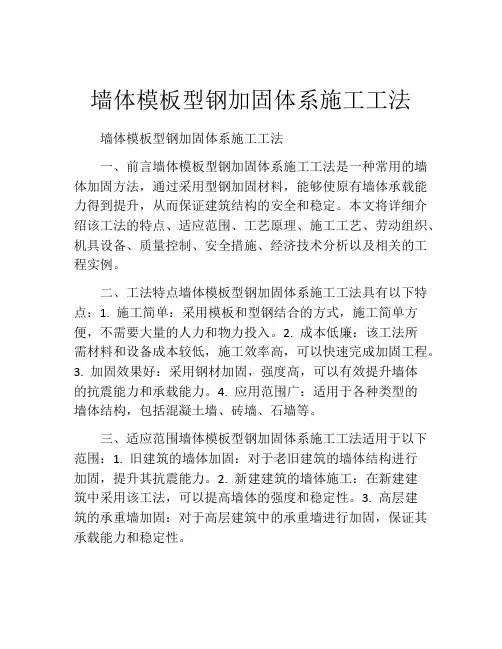 墙体模板型钢加固体系施工工法

墙体模板型钢加固体系施工工法

一、前言墙体模板型钢加固体系施工工法是一种常用的墙体加固方法，通过采用型钢加固材料，能够使原有墙体承载能力得到提升，从而保证建筑结构的安全和稳定。本文将详细介绍该工法的特点、适应范围、工艺原理、施工工艺、劳动组织、机具设备、质量控制、安全措施、经济技术分析以及相关的工程实例。

二、工法特点墙体模板型钢加固体系施工工法具有以下特点：1. 施工简单：采用模板和型钢结合的方式，施工简单方便，不需要大量的人力和物力投入。2. 成本低廉：该工法所需材料和设备成本较低，施工效率高，可以快速完成加固工程。3. 加固效果好：采用钢材加固，强度高，可以有效提升墙体的抗震能力和承载能力。4. 应用范围广：适用于各种类型的墙体结构，包括混凝土墙、砖墙、石墙等。

三、适应范围墙体模板型钢加固体系施工工法适用于以下范围：1. 旧建筑的墙体加固：对于老旧建筑的墙体结构进行加固，提升其抗震能力。2. 新建建筑的墙体施工：在新建建筑中采用该工法，可以提高墙体的强度和稳定性。3. 高层建筑的承重墙加固：对于高层建筑中的承重墙进行加固，保证其承载能力和稳定性。